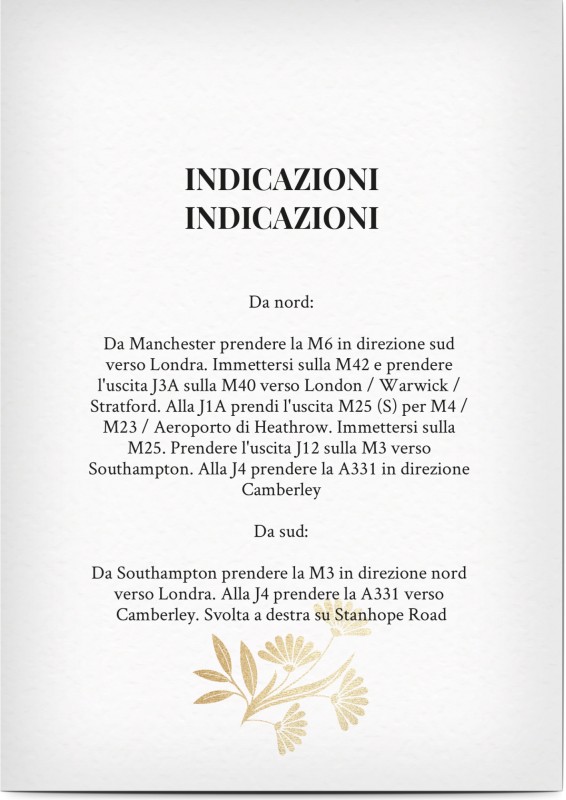 INDICAZIONI
INDICAZIONI

Da nord:

Da Manchester prendere la M6 in direzione sud verso Londra. Immettersi sulla M42 e prendere l'uscita J3A sulla M40 verso London / Warwick / Stratford. Alla J1A prendi l'uscita M25 (S) per M4 / M23 / Aeroporto di Heathrow. Immettersi sulla M25. Prendere l'uscita J12 sulla M3 verso Southampton. Alla J4 prendere la A331 in direzione Camberley

Da sud:

Da Southampton prendere la M3 in direzione nord verso Londra. Alla J4 prendere la A331 verso Camberley. Svolta a destra su Stanhope Road